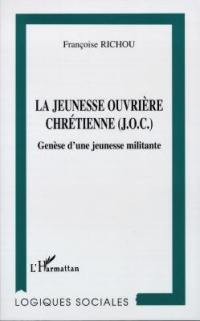 Françoise RICHOU

LA JEUNESSE OUVRIÈRE CHRÉTIENNE (J.O.C.)

Genèse d'une jeunesse militante

L'Harmattan

LOGIQUES SOCIALES